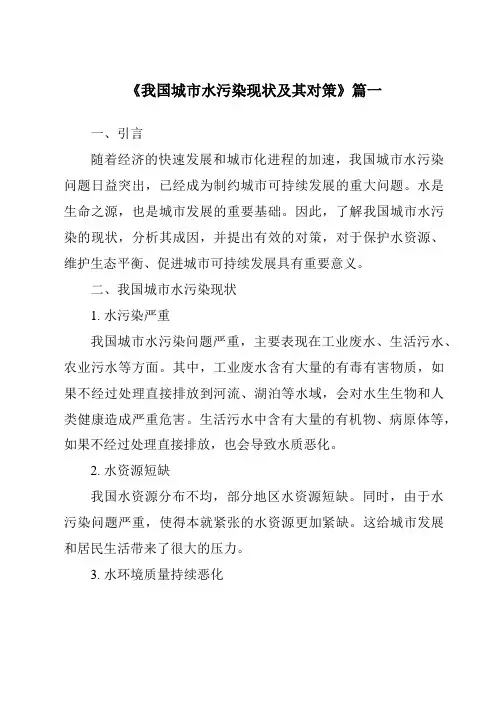 《我国城市水污染现状及其对策》篇一

一、引言

随着经济的快速发展和城市化进程的加速，我国城市水污染问题日益突出，已经成为制约城市可持续发展的重大问题。水是生命之源，也是城市发展的重要基础。因此，了解我国城市水污染的现状，分析其成因，并提出有效的对策，对于保护水资源、维护生态平衡、促进城市可持续发展具有重要意义。

二、我国城市水污染现状

1. 水污染严重

我国城市水污染问题严重，主要表现在工业废水、生活污水、农业污水等方面。其中，工业废水含有大量的有毒有害物质，如果不经过处理直接排放到河流、湖泊等水域，会对水生生物和人类健康造成严重危害。生活污水中含有大量的有机物、病原体等，如果不经过处理直接排放，也会导致水质恶化。

2. 水资源短缺

我国水资源分布不均，部分地区水资源短缺。同时，由于水污染问题严重，使得本就紧张的水资源更加紧缺。这给城市发展和居民生活带来了很大的压力。

3. 水环境质量持续恶化